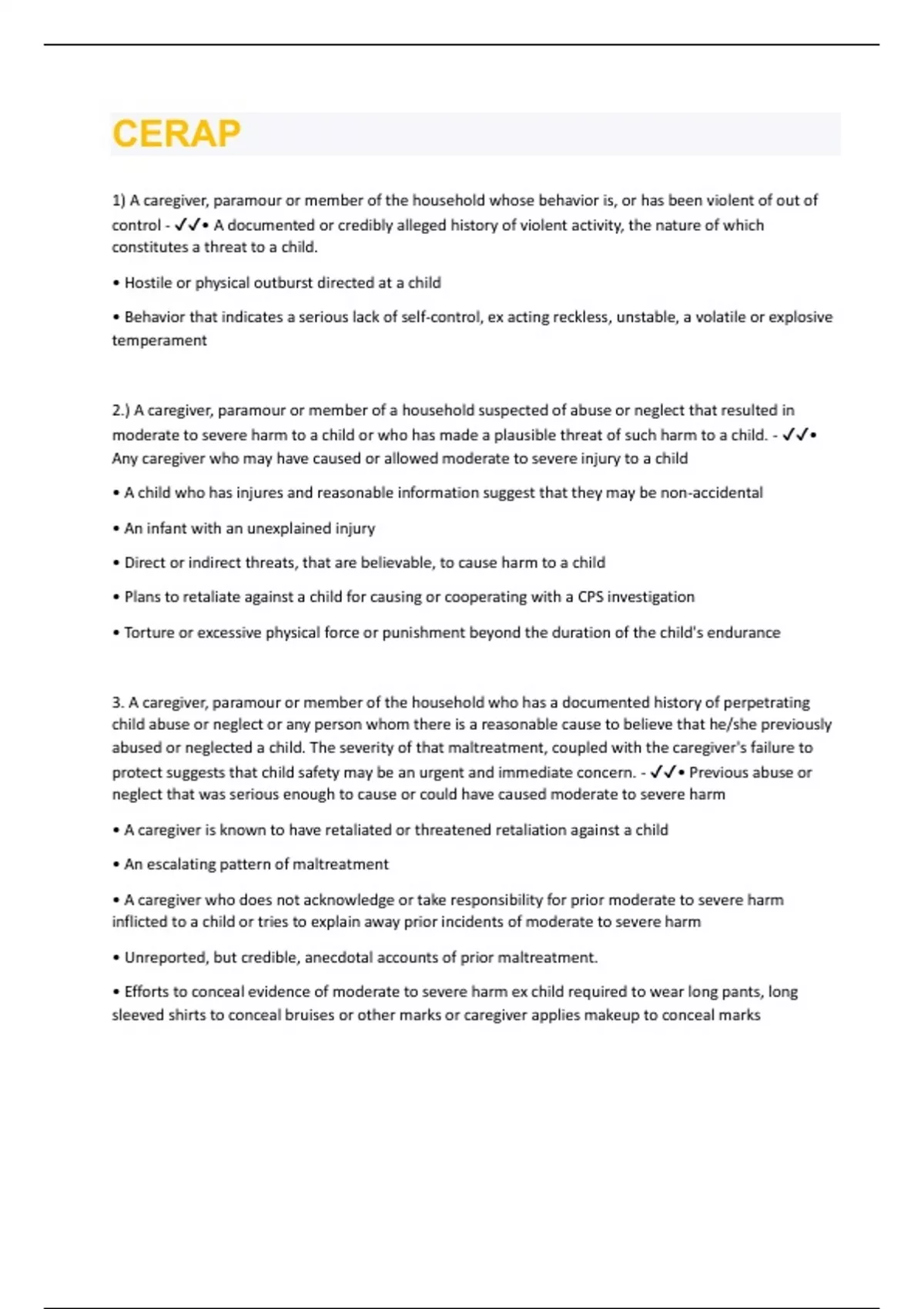 CERAP

1) A caregiver, paramour or member of the household whose behavior is, or has been violent of out of control - ✓✓• A documented or credibly alleged history of violent activity, the nature of which constitutes a threat to a child.

• Hostile or physical outburst directed at a child

• Behavior that indicates a serious lack of self-control, ex acting reckless, unstable, a volatile or explosive temperament

2.) A caregiver, paramour or member of a household suspected of abuse or neglect that resulted in moderate to severe harm to a child or who has made a plausible threat of such harm to a child. - ✓✓• Any caregiver who may have caused or allowed moderate to severe injury to a child

• A child who has injures and reasonable information suggest that they may be non-accidental

• An infant with an unexplained injury

• Direct or indirect threats, that are believable, to cause harm to a child

• Plans to retaliate against a child for causing or cooperating with a CPS investigation

• Torture or excessive physical force or punishment beyond the duration of the child's endurance

3. A caregiver, paramour or member of the household who has a documented history of perpetrating child abuse or neglect or any person whom there is a reasonable cause to believe that he/she previously abused or neglected a child. The severity of that maltreatment, coupled with the caregiver's failure to protect suggests that child safety may be an urgent and immediate concern. - ✓✓• Previous abuse or neglect that was serious enough to cause or could have caused moderate to severe harm

• A caregiver is known to have retaliated or threatened retaliation against a child

• An escalating pattern of maltreatment

• A caregiver who does not acknowledge or take responsibility for prior moderate to severe harm inflicted to a child or tries to explain away prior incidents of moderate to severe harm

• Unreported, but credible, anecdotal accounts of prior maltreatment.

• Efforts to conceal evidence of moderate to severe harm ex child required to wear long pants, long sleeved shirts to conceal bruises or other marks or caregiver applies makeup to conceal marks